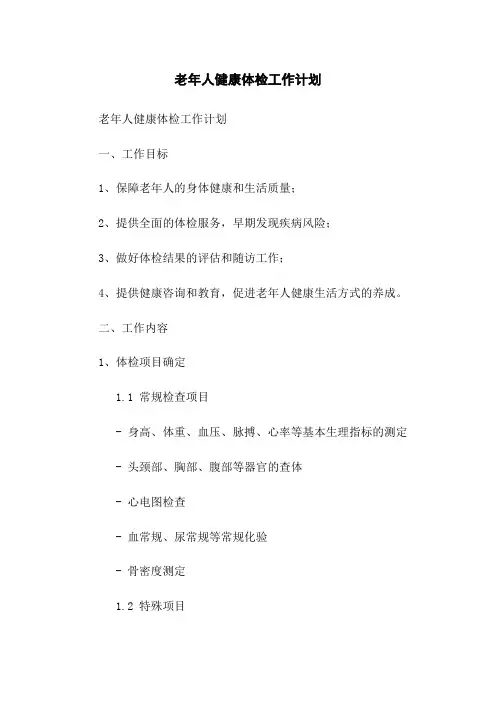 老年人健康体检工作计划

老年人健康体检工作计划

一、工作目标

1、保障老年人的身体健康和生活质量;

2、提供全面的体检服务，早期发现疾病风险;

3、做好体检结果的评估和随访工作;

4、提供健康咨询和教育，促进老年人健康生活方式的养成。

二、工作内容

1、体检项目确定

1.1 常规检查项目

- 身高、体重、血压、脉搏、心率等基本生理指标的测定

- 头颈部、胸部、腹部等器官的查体

- 心电图检查

- 血常规、尿常规等常规化验

- 骨密度测定

1.2 特殊项目